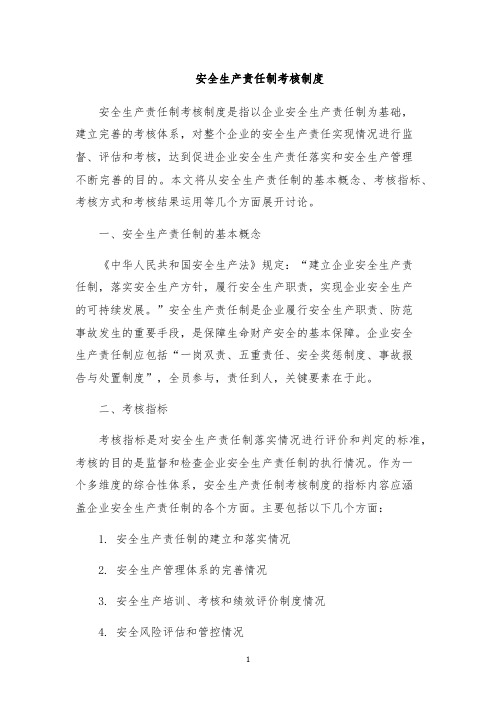 安全生产责任制考核制度

安全生产责任制考核制度是指以企业安全生产责任制为基础，建立完善的考核体系，对整个企业的安全生产责任实现情况进行监督、评估和考核，达到促进企业安全生产责任落实和安全生产管理不断完善的目的。本文将从安全生产责任制的基本概念、考核指标、考核方式和考核结果运用等几个方面展开讨论。

一、安全生产责任制的基本概念

《中华人民共和国安全生产法》规定：“建立企业安全生产责任制，落实安全生产方针，履行安全生产职责，实现企业安全生产的可持续发展。”安全生产责任制是企业履行安全生产职责、防范事故发生的重要手段，是保障生命财产安全的基本保障。企业安全生产责任制应包括“一岗双责、五重责任、安全奖惩制度、事故报告与处置制度”，全员参与，责任到人，关键要素在于此。

二、考核指标

考核指标是对安全生产责任制落实情况进行评价和判定的标准，考核的目的是监督和检查企业安全生产责任制的执行情况。作为一个多维度的综合性体系，安全生产责任制考核制度的指标内容应涵盖企业安全生产责任制的各个方面。主要包括以下几个方面：

1. 安全生产责任制的建立和落实情况

2. 安全生产管理体系的完善情况

3. 安全生产培训、考核和绩效评价制度情况

4. 安全风险评估和管控情况

1